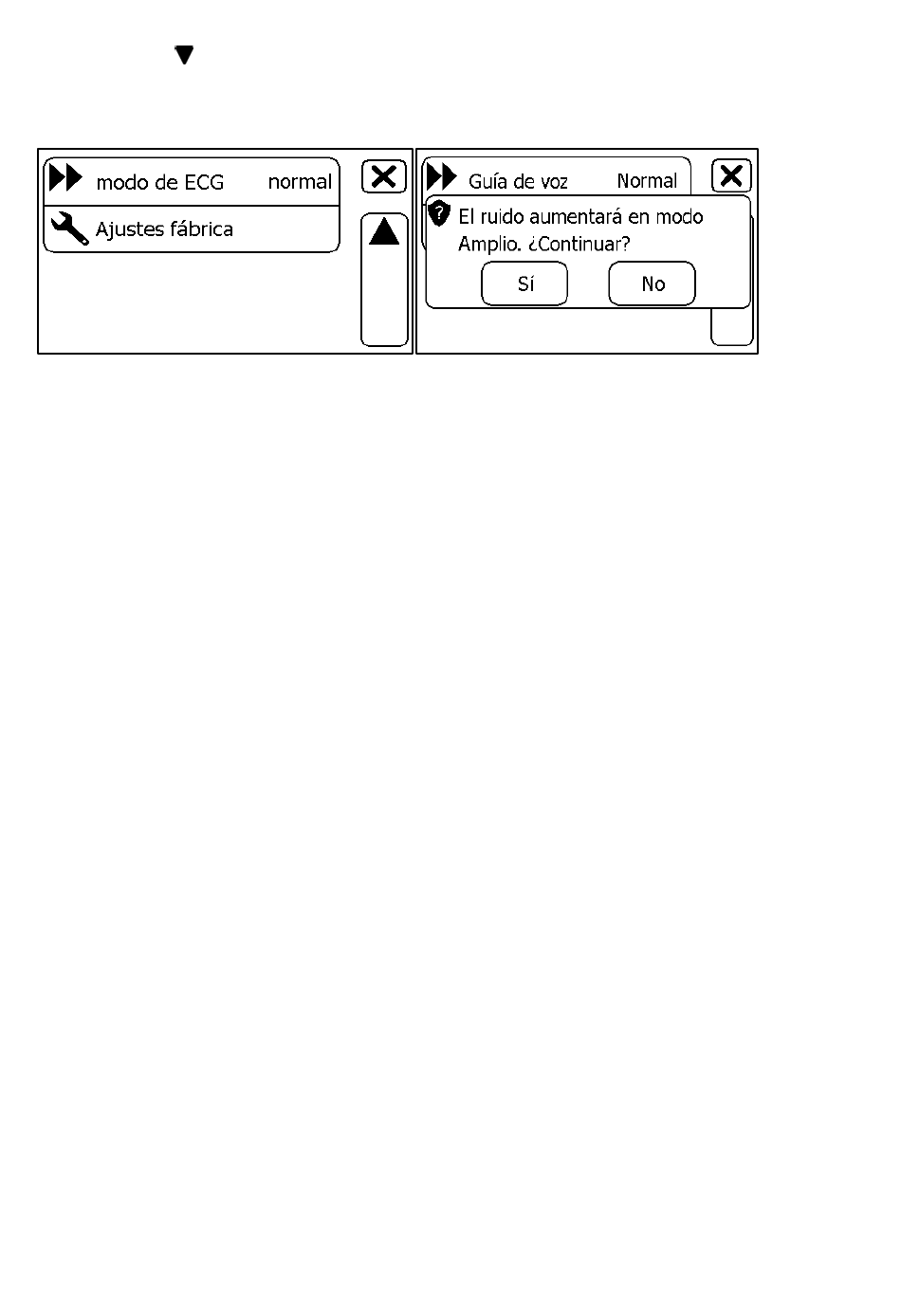 modo de ECG normal

Ajustes fábrica

Guía de voz Normal

El ruido aumentará en modo Amplio. ¿Continuar?

Sí

No